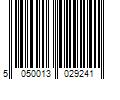 5 050013 029241